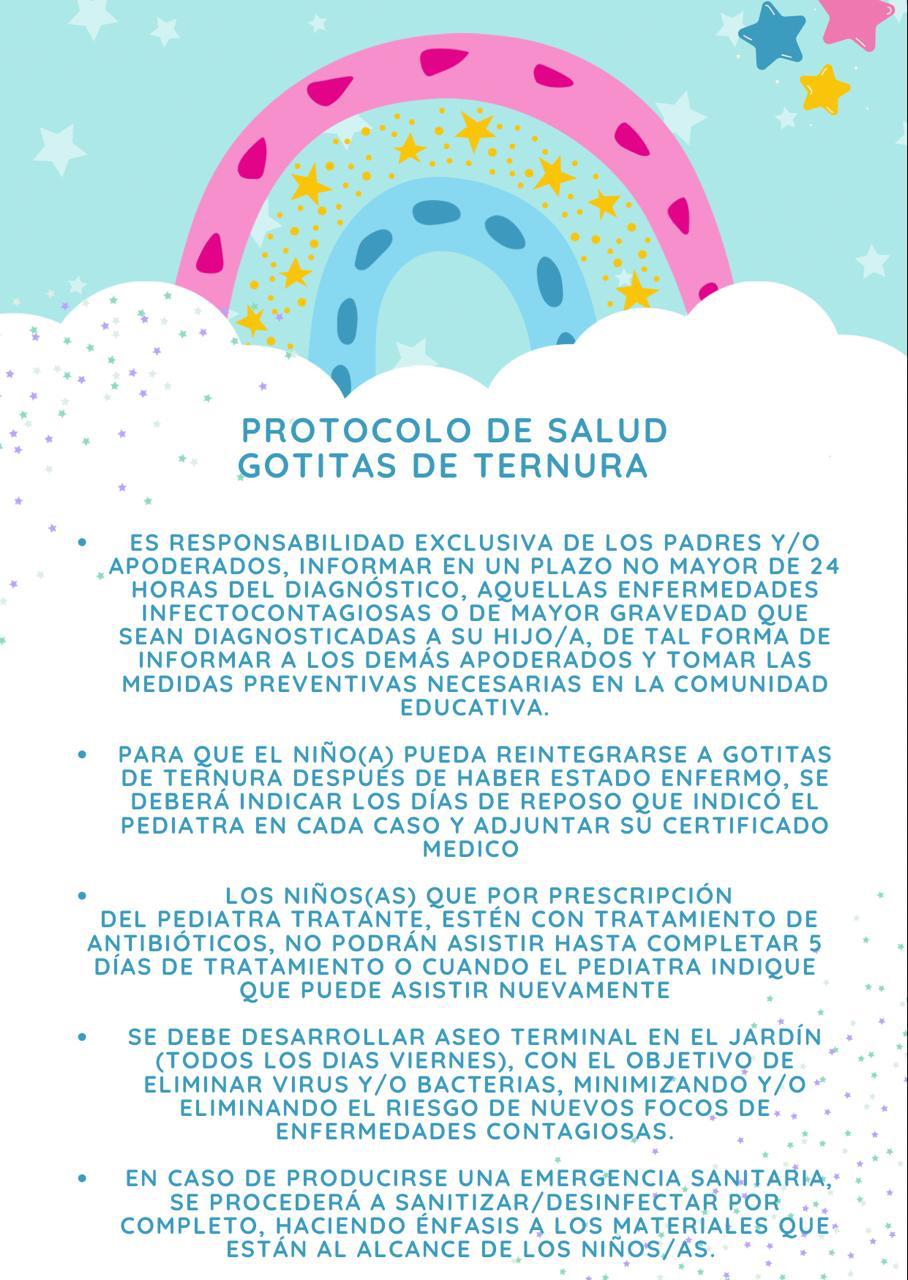 PROTOCOLO DE SALUD
GOTITAS DE TERNURA

• ES RESPONSABILIDAD EXCLUSIVA DE LOS PADRES Y/O APODERADOS, INFORMAR EN UN PLAZO NO MAYOR DE 24 HORAS DEL DIAGNÓSTICO, AQUELLAS ENFERMEDADES INFECTOCONTAGIOSAS O DE MAYOR GRAVEDAD QUE SEAN DIAGNOSTICADAS A SU HIJO/A, DE TAL FORMA DE INFORMAR A LOS DEMÁS APODERADOS Y TOMAR LAS MEDIDAS PREVENTIVAS NECESARIAS EN LA COMUNIDAD EDUCATIVA.

• PARA QUE EL NIÑO(A) PUEDA REINTEGRARSE A GOTITAS DE TERNURA DESPUÉS DE HABER ESTADO ENFERMO, SE DEBERÁ INDICAR LOS DÍAS DE REPOSO QUE INDICÓ EL PEDIATRA EN CADA CASO Y ADJUNTAR SU CERTIFICADO MEDICO

• LOS NIÑOS(AS) QUE POR PRESCRIPCIÓN DEL PEDIATRA TRATANTE, ESTÉN CON TRATAMIENTO DE ANTIBIÓTICOS, NO PODRÁN ASISTIR HASTA COMPLETAR 5 DÍAS DE TRATAMIENTO O CUANDO EL PEDIATRA INDIQUE QUE PUEDE ASISTIR NUEVAMENTE

• SE DEBE DESARROLLAR ASEO TERMINAL EN EL JARDÍN (TODOS LOS DIAS VIERNES), CON EL OBJETIVO DE ELIMINAR VIRUS Y/O BACTERIAS, MINIMIZANDO Y/O ELIMINANDO EL RIESGO DE NUEVOS FOCOS DE ENFERMEDADES CONTAGIOSAS.

• EN CASO DE PRODUCIRSE UNA EMERGENCIA SANITARIA, SE PROCEDERÁ A SANITIZAR/DESINFECTAR POR COMPLETO, HACIENDO ÉNFASIS A LOS MATERIALES QUE ESTÁN AL ALCANCE DE LOS NIÑOS/AS.